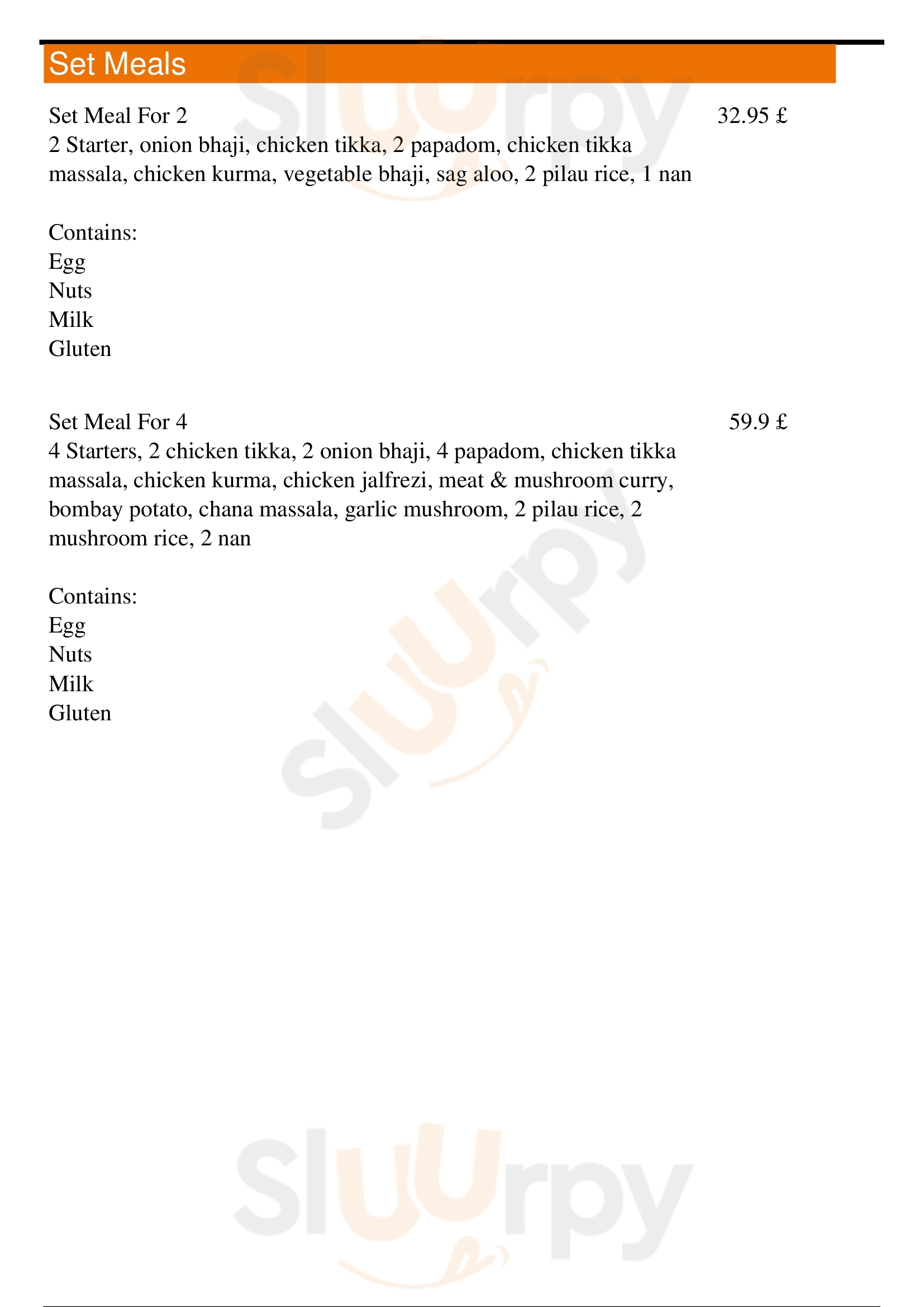 Set Meals

Set Meal For 2 32.95 £
2 Starter, onion bhaji, chicken tikka, 2 papadom, chicken tikka massala, chicken kurma, vegetable bhaji, sag aloo, 2 pilau rice, 1 nan

Contains:
Egg
Nuts
Milk
Gluten

Set Meal For 4 59.9 £
4 Starters, 2 chicken tikka, 2 onion bhaji, 4 papadom, chicken tikka massala, chicken kurma, chicken jalfrezi, meat & mushroom curry, bombay potato, chana massala, garlic mushroom, 2 pilau rice, 2 mushroom rice, 2 nan

Contains:
Egg
Nuts
Milk
Gluten

Sluurpy
Sluurpy
Sluurpy